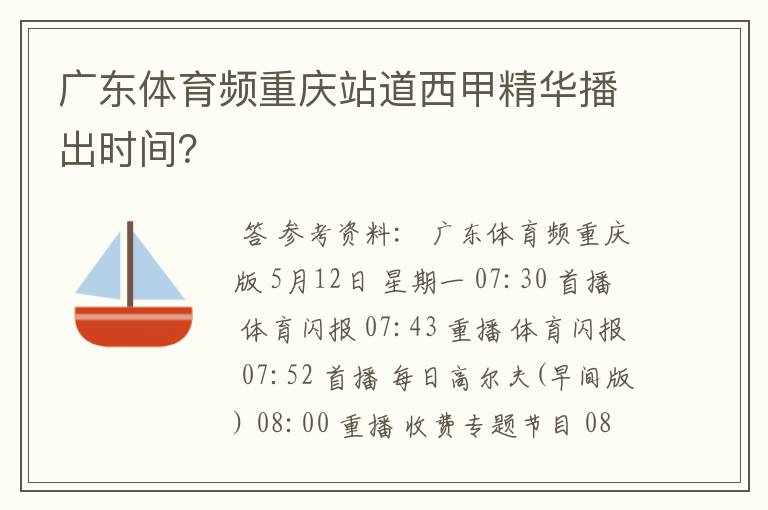 广东体育频重庆站道西甲精华播出时间?

答 参考资料: 广东体育频重庆版 5月12日 星期一 07:30 首播 体育闪报 07:43 重播 体育闪报 07:52 首播 每日高尔夫(早间版) 08:00 重播 收费专题节目 08